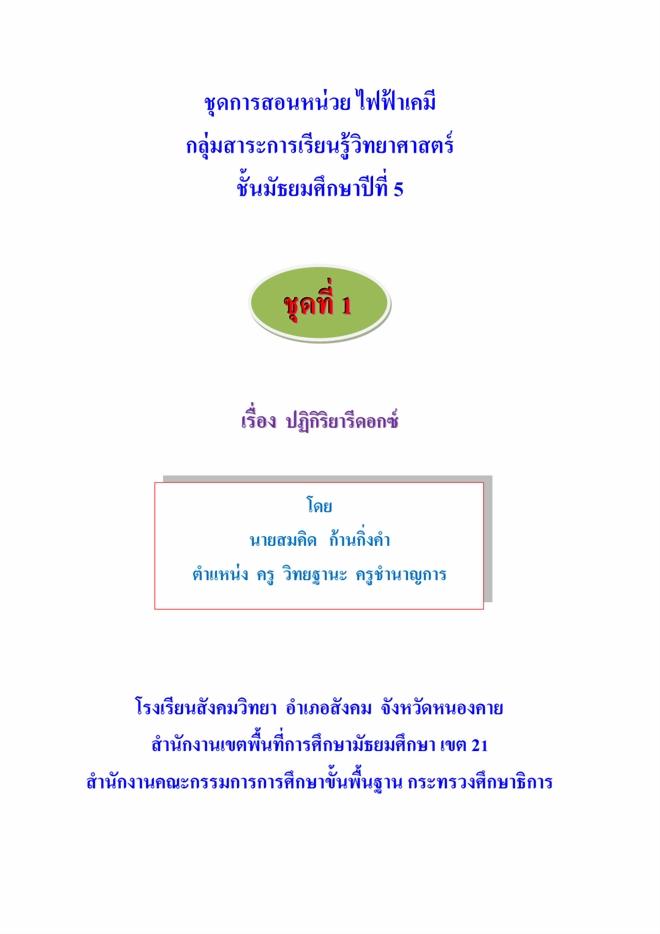 ชุดการสอนหน่วย ไฟฟ้าเคมี
กลุ่มสาระการเรียนรู้วิทยาศาสตร์
ชั้นมัธยมศึกษาปีที่ 5

ชุดที่ 1

เรื่อง ปฏิกิริยารีดอกซ์

โดย
นายสมคิด ก้านกิ่งคำ
ตำแหน่ง ครู วิทยฐานะ ครูชำนาญการ

โรงเรียนสังคมวิทยา อำเภอสังคม จังหวัดหนองคาย
สำนักงานเขตพื้นที่การศึกษามัธยมศึกษา เขต 21
สำนักงานคณะกรรมการการศึกษาขั้นพื้นฐาน กระทรวงศึกษาธิการ